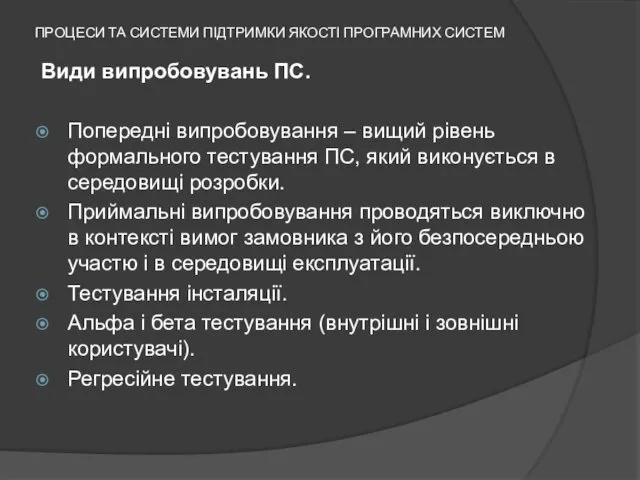 ПРОЦЕСИ ТА СИСТЕМИ ПІДТРИМКИ ЯКОСТІ ПРОГРАМНИХ СИСТЕМ

Види випробовувань ПС.

Попередні випробовування – вищий рівень формального тестування ПС, який виконується в середовищі розробки.

Приймальні випробовування проводяться виключно в контексті вимог замовника з його безпосередньою участю і в середовищі експлуатації.

Тестування інсталяції.

Альфа і бета тестування (внутрішні і зовнішні користувачі).

Регресійне тестування.